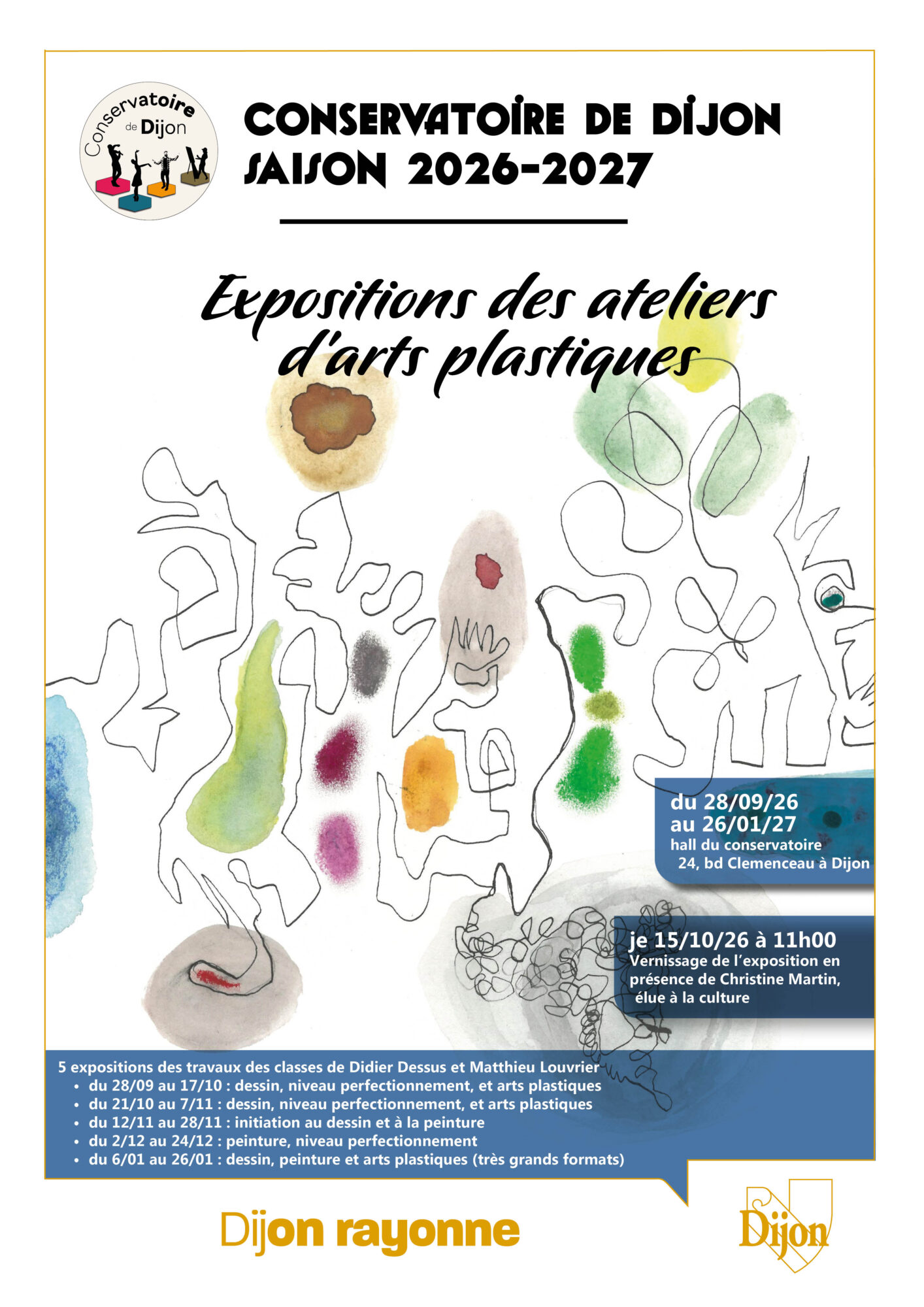 Conservatoire de Dijon

CONSERVATOIRE DE DIJON
SAISON 2026-2027

Expositions des ateliers d'arts plastiques

du 28/09/26
au 26/01/27
hall du conservatoire
24, bd Clemenceau à Dijon

je 15/10/26 à 11h00
Vernissage de l'exposition en présence de Christine Martin, élue à la culture

5 expositions des travaux des classes de Didier Dessus et Matthieu Louvrier
• du 28/09 au 17/10 : dessin, niveau perfectionnement, et arts plastiques
• du 21/10 au 7/11 : dessin, niveau perfectionnement, et arts plastiques
• du 12/11 au 28/11 : initiation au dessin et à la peinture
• du 2/12 au 24/12 : peinture, niveau perfectionnement
• du 6/01 au 26/01 : dessin, peinture et arts plastiques (très grands formats)

Dijon rayonne

Dijon